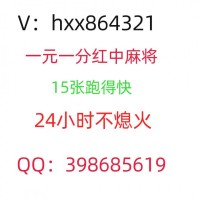 V：hxx864321

一元一分红中麻将

15张跑得快

24小时不熄火

QQ：398685619